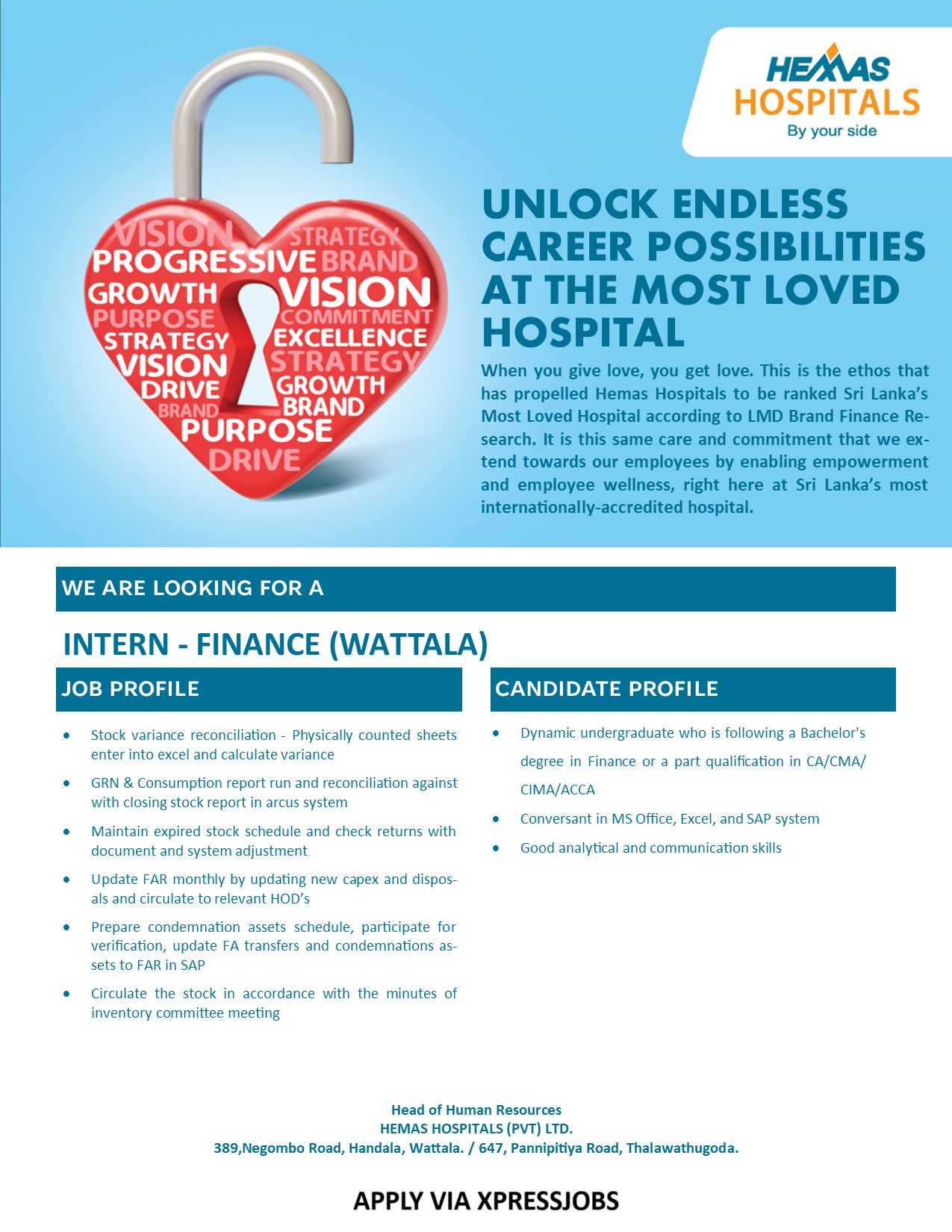 HEMAS
HOSPITALS
By your side

VISION
STRATEGY
PROGRESSIVE
BRAND
GROWTH
VISION
PURPOSE
COMMITMENT
STRATEGY
EXCELLENCE
VISION
STRATEGY
DRIVE
GROWTH
BRAND
BRAND
PURPOSE
DRIVE

UNLOCK ENDLESS CAREER POSSIBILITIES AT THE MOST LOVED HOSPITAL

When you give love, you get love. This is the ethos that has propelled Hemas Hospitals to be ranked Sri Lanka's Most Loved Hospital according to LMD Brand Finance Research. It is this same care and commitment that we extend towards our employees by enabling empowerment and employee wellness, right here at Sri Lanka's most internationally-accredited hospital.

WE ARE LOOKING FOR A

INTERN - FINANCE (WATTALA)

JOB PROFILE

• Stock variance reconciliation - Physically counted sheets enter into excel and calculate variance
• GRN & Consumption report run and reconciliation against with closing stock report in arcus system
• Maintain expired stock schedule and check returns with document and system adjustment
• Update FAR monthly by updating new capex and disposals and circulate to relevant HOD's
• Prepare condemnation assets schedule, participate for verification, update FA transfers and condemnations assets to FAR in SAP
• Circulate the stock in accordance with the minutes of inventory committee meeting

CANDIDATE PROFILE

• Dynamic undergraduate who is following a Bachelor's degree in Finance or a part qualification in CA/CMA/CIMA/ACCA
• Conversant in MS Office, Excel, and SAP system
• Good analytical and communication skills

Head of Human Resources
HEMAS HOSPITALS (PVT) LTD.
389,Negombo Road, Handala, Wattala. / 647, Pannipitiya Road, Thalawathugoda.

APPLY VIA XPRESSJOBS